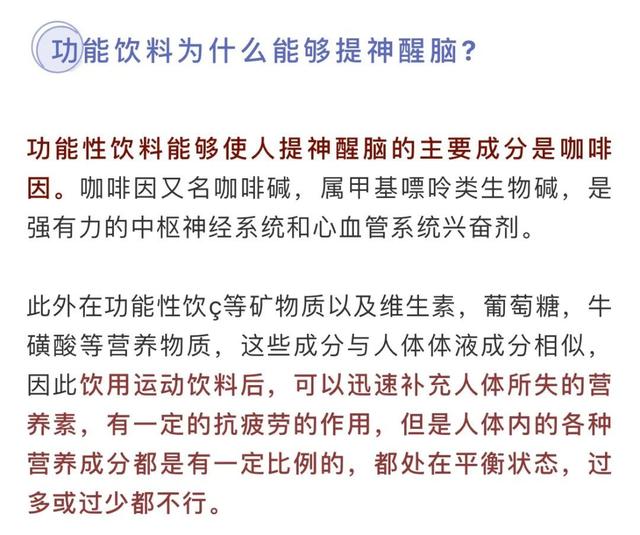 功能饮料为什么能够提神醒脑？

功能性饮料能够使人提神醒脑的主要成分是咖啡因。咖啡因又名咖啡碱，属甲基嘌呤类生物碱，是强有力的中枢神经系统和心血管系统兴奋剂。

此外在功能性饮ç等矿物质以及维生素，葡萄糖，牛磺酸等营养物质，这些成分与人体体液成分相似，因此饮用运动饮料后，可以迅速补充人体所失的营养素，有一定的抗疲劳的作用，但是人体内的各种营养成分都是有一定比例的，都处在平衡状态，过多或过少都不行。